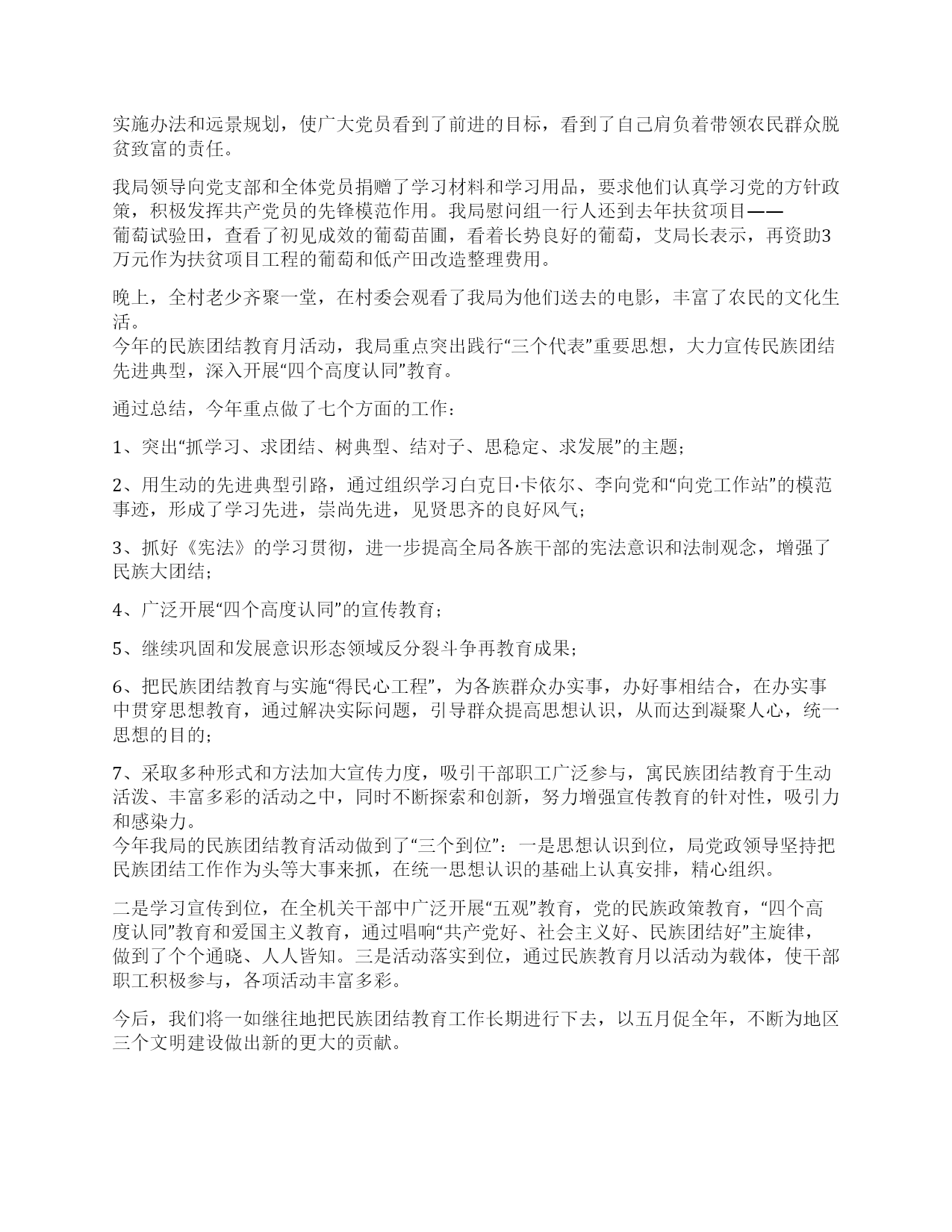 实施办法和远景规划，使广大党员看到了前进的目标，看到了自己肩负着带领农民群众脱贫致富的责任。

我局领导向党支部和全体党员捐赠了学习材料和学习用品，要求他们认真学习党的方针政策，积极发挥共产党员的先锋模范作用。我局慰问组一行人还到去年扶贫项目——葡萄试验田，查看了初见成效的葡萄苗圃，看着长势良好的葡萄，艾局长表示，再资助3万元作为扶贫项目工程的葡萄和低产田改造整理费用。

晚上，全村老少齐聚一堂，在村委会观看了我局为他们送去的电影，丰富了农民的文化生活。
今年的民族团结教育月活动，我局重点突出践行“三个代表”重要思想，大力宣传民族团结先进典型，深入开展“四个高度认同”教育。

通过总结，今年重点做了七个方面的工作：

1、突出“抓学习、求团结、树典型、结对子、思稳定、求发展”的主题；

2、用生动的先进典型引路，通过组织学习白克日·卡依尔、李向党和“向党工作站”的模范事迹，形成了学习先进，崇尚先进，见贤思齐的良好风气；

3、抓好《宪法》的学习贯彻，进一步提高全局各族干部的宪法意识和法制观念，增强了民族大团结；

4、广泛开展“四个高度认同”的宣传教育；

5、继续巩固和发展意识形态领域反分裂斗争再教育成果；

6、把民族团结教育与实施“得民心工程”，为各族群众办实事，办好事相结合，在办实事中贯穿思想教育，通过解决实际问题，引导群众提高思想认识，从而达到凝聚人心，统一思想的目的；

7、采取多种形式和方法加大宣传力度，吸引干部职工广泛参与，寓民族团结教育于生动活泼、丰富多彩的活动之中，同时不断探索和创新，努力增强宣传教育的针对性，吸引力和感染力。
今年我局的民族团结教育活动做到了“三个到位”：一是思想认识到位，局党政领导坚持把民族团结工作作为头等大事来抓，在统一思想认识的基础上认真安排，精心组织。

二是学习宣传到位，在全机关干部中广泛开展“五观”教育，党的民族政策教育，“四个高度认同”教育和爱国主义教育，通过唱响“共产党好、社会主义好、民族团结好”主旋律，做到了个个通晓、人人皆知。三是活动落实到位，通过民族教育月以活动为载体，使干部职工积极参与，各项活动丰富多彩。

今后，我们将一如继往地把民族团结教育工作长期进行下去，以五月促全年，不断为地区三个文明建设做出新的更大的贡献。